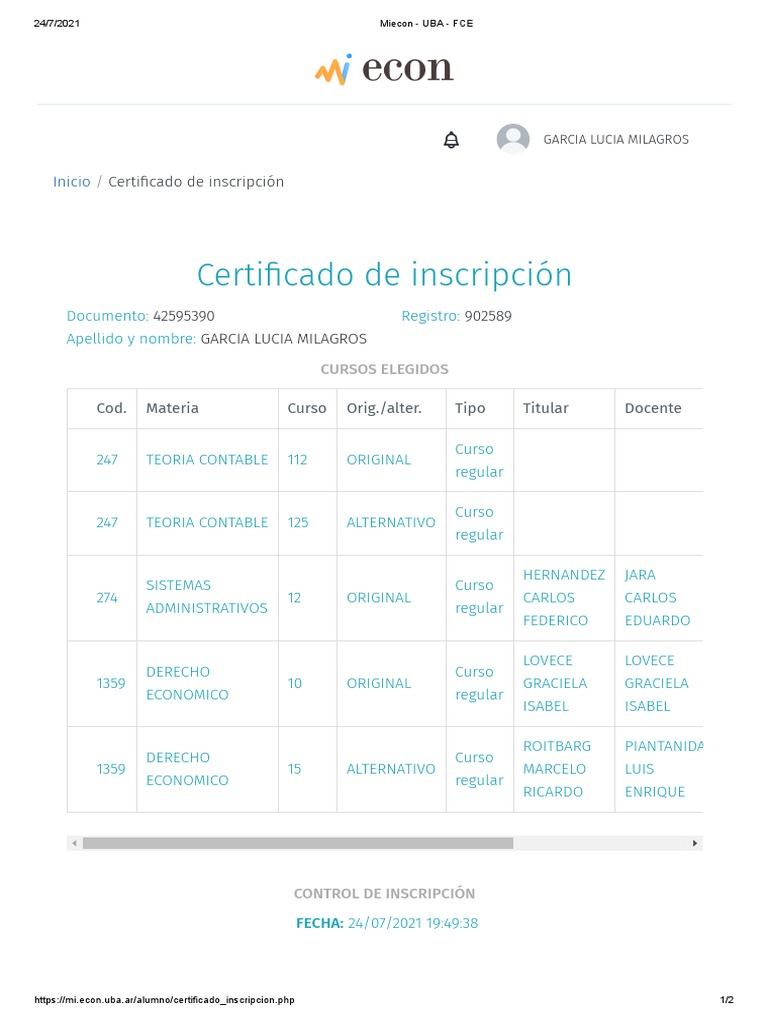 24/7/2021 Miecon - UBA - FCE

econ

GARCIA LUCIA MILAGROS

Inicio / Certificado de inscripción

Certificado de inscripción

Documento: 42595390 Registro: 902589
Apellido y nombre: GARCIA LUCIA MILAGROS

CURSOS ELEGIDOS

| Cod. | Materia | Curso | Orig./alter. | Tipo | Titular | Docente |
|---|---|---|---|---|---|---|
| 247 | TEORIA CONTABLE | 112 | ORIGINAL | Curso regular | | |
| 247 | TEORIA CONTABLE | 125 | ALTERNATIVO | Curso regular | | |
| 274 | SISTEMAS ADMINISTRATIVOS | 12 | ORIGINAL | Curso regular | HERNANDEZ CARLOS FEDERICO | JARA CARLOS EDUARDO |
| 1359 | DERECHO ECONOMICO | 10 | ORIGINAL | Curso regular | LOVECE GRACIELA ISABEL | LOVECE GRACIELA ISABEL |
| 1359 | DERECHO ECONOMICO | 15 | ALTERNATIVO | Curso regular | ROITBARG MARCELO RICARDO | PIANTANIDA LUIS ENRIQUE |

CONTROL DE INSCRIPCIÓN
FECHA: 24/07/2021 19:49:38

https://mi.econ.uba.ar/alumno/certificado_inscripcion.php 1/2